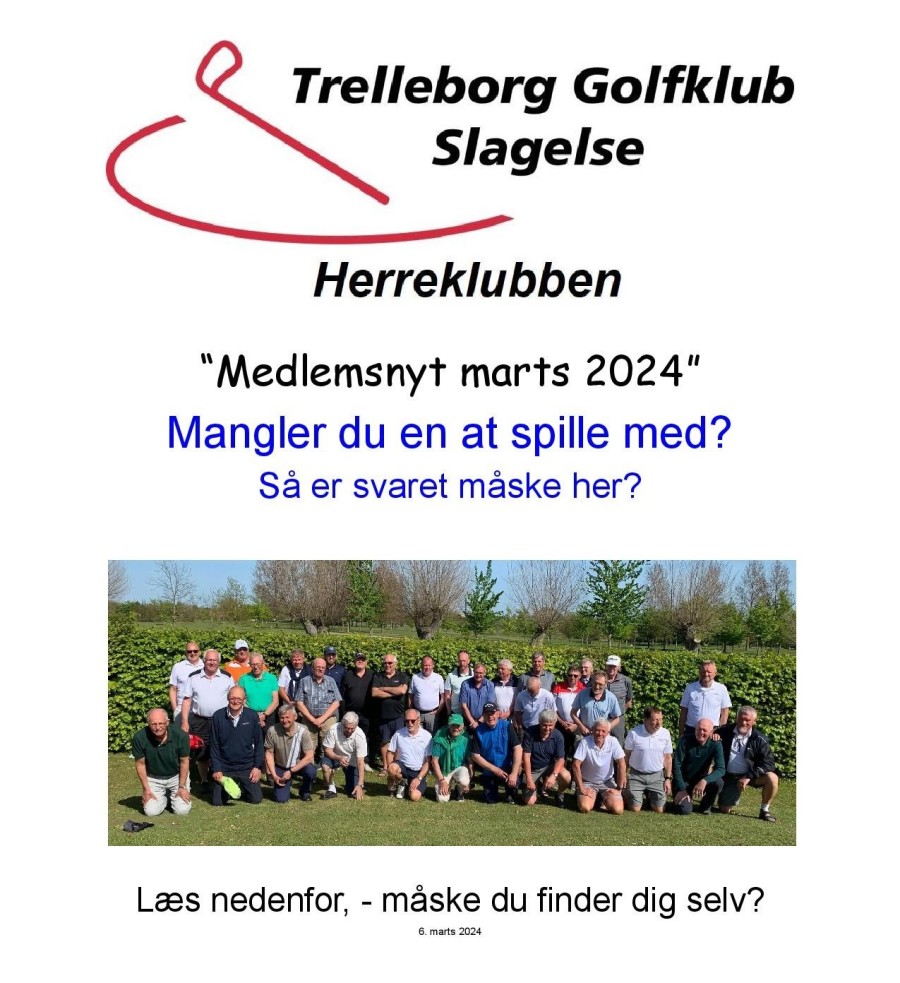 Trelleborg Golfklub
Slagelse

Herreklubben

"Medlemsnyt marts 2024"

Mangler du en at spille med?
Så er svaret måske her?

Læs nedenfor, - måske du finder dig selv?

6. marts 2024